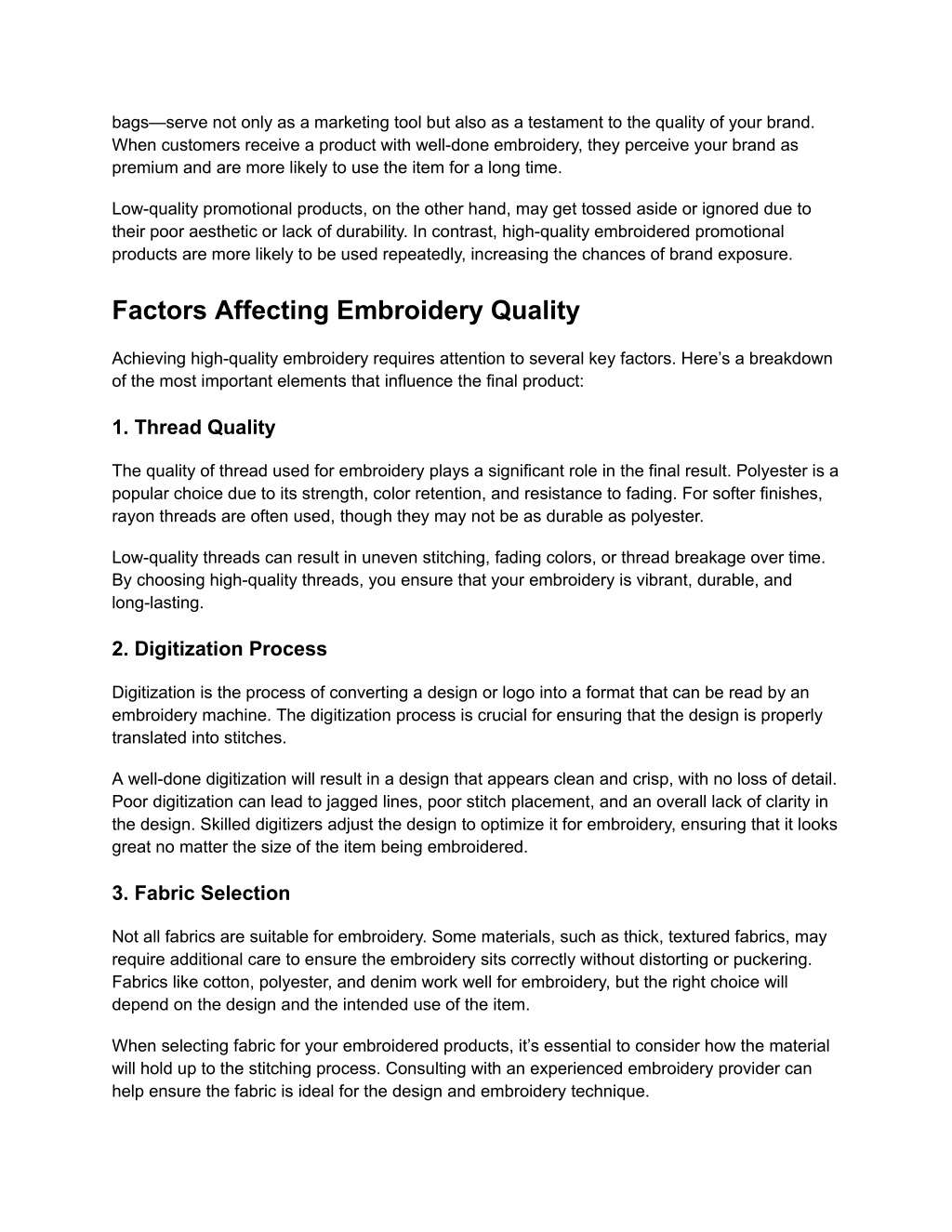 bags—serve not only as a marketing tool but also as a testament to the quality of your brand. When customers receive a product with well-done embroidery, they perceive your brand as premium and are more likely to use the item for a long time.

Low-quality promotional products, on the other hand, may get tossed aside or ignored due to their poor aesthetic or lack of durability. In contrast, high-quality embroidered promotional products are more likely to be used repeatedly, increasing the chances of brand exposure.

Factors Affecting Embroidery Quality

Achieving high-quality embroidery requires attention to several key factors. Here's a breakdown of the most important elements that influence the final product:

1. Thread Quality

The quality of thread used for embroidery plays a significant role in the final result. Polyester is a popular choice due to its strength, color retention, and resistance to fading. For softer finishes, rayon threads are often used, though they may not be as durable as polyester.

Low-quality threads can result in uneven stitching, fading colors, or thread breakage over time. By choosing high-quality threads, you ensure that your embroidery is vibrant, durable, and long-lasting.

2. Digitization Process

Digitization is the process of converting a design or logo into a format that can be read by an embroidery machine. The digitization process is crucial for ensuring that the design is properly translated into stitches.

A well-done digitization will result in a design that appears clean and crisp, with no loss of detail. Poor digitization can lead to jagged lines, poor stitch placement, and an overall lack of clarity in the design. Skilled digitizers adjust the design to optimize it for embroidery, ensuring that it looks great no matter the size of the item being embroidered.

3. Fabric Selection

Not all fabrics are suitable for embroidery. Some materials, such as thick, textured fabrics, may require additional care to ensure the embroidery sits correctly without distorting or puckering. Fabrics like cotton, polyester, and denim work well for embroidery, but the right choice will depend on the design and the intended use of the item.

When selecting fabric for your embroidered products, it's essential to consider how the material will hold up to the stitching process. Consulting with an experienced embroidery provider can help ensure the fabric is ideal for the design and embroidery technique.